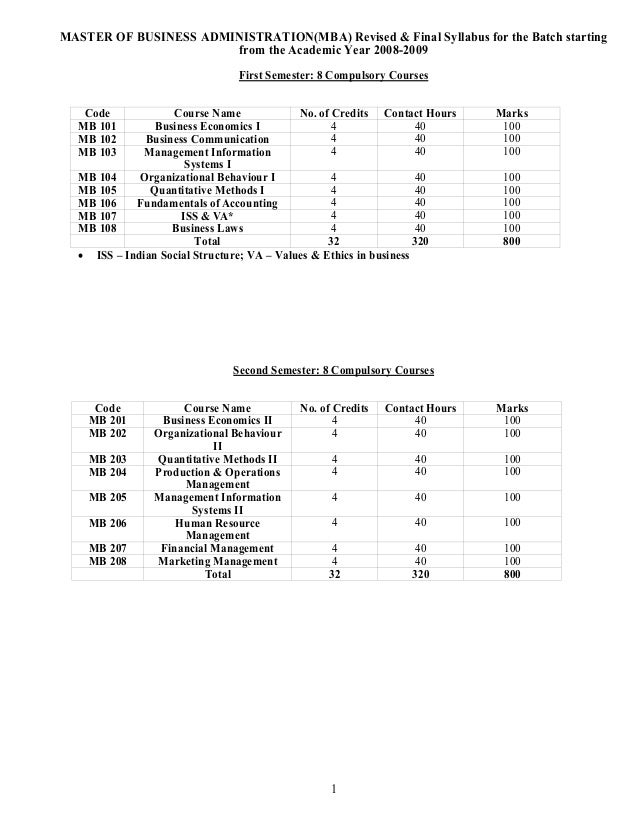 MASTER OF BUSINESS ADMINISTRATION(MBA) Revised & Final Syllabus for the Batch starting from the Academic Year 2008-2009

First Semester: 8 Compulsory Courses

| Code | Course Name | No. of Credits | Contact Hours | Marks |
|---|---|---|---|---|
| MB 101 | Business Economics I | 4 | 40 | 100 |
| MB 102 | Business Communication | 4 | 40 | 100 |
| MB 103 | Management Information Systems I | 4 | 40 | 100 |
| MB 104 | Organizational Behaviour I | 4 | 40 | 100 |
| MB 105 | Quantitative Methods I | 4 | 40 | 100 |
| MB 106 | Fundamentals of Accounting | 4 | 40 | 100 |
| MB 107 | ISS & VA* | 4 | 40 | 100 |
| MB 108 | Business Laws | 4 | 40 | 100 |
| | Total | 32 | 320 | 800 |

• ISS – Indian Social Structure; VA – Values & Ethics in business

Second Semester: 8 Compulsory Courses

| Code | Course Name | No. of Credits | Contact Hours | Marks |
|---|---|---|---|---|
| MB 201 | Business Economics II | 4 | 40 | 100 |
| MB 202 | Organizational Behaviour II | 4 | 40 | 100 |
| MB 203 | Quantitative Methods II | 4 | 40 | 100 |
| MB 204 | Production & Operations Management | 4 | 40 | 100 |
| MB 205 | Management Information Systems II | 4 | 40 | 100 |
| MB 206 | Human Resource Management | 4 | 40 | 100 |
| MB 207 | Financial Management | 4 | 40 | 100 |
| MB 208 | Marketing Management | 4 | 40 | 100 |
| | Total | 32 | 320 | 800 |

1